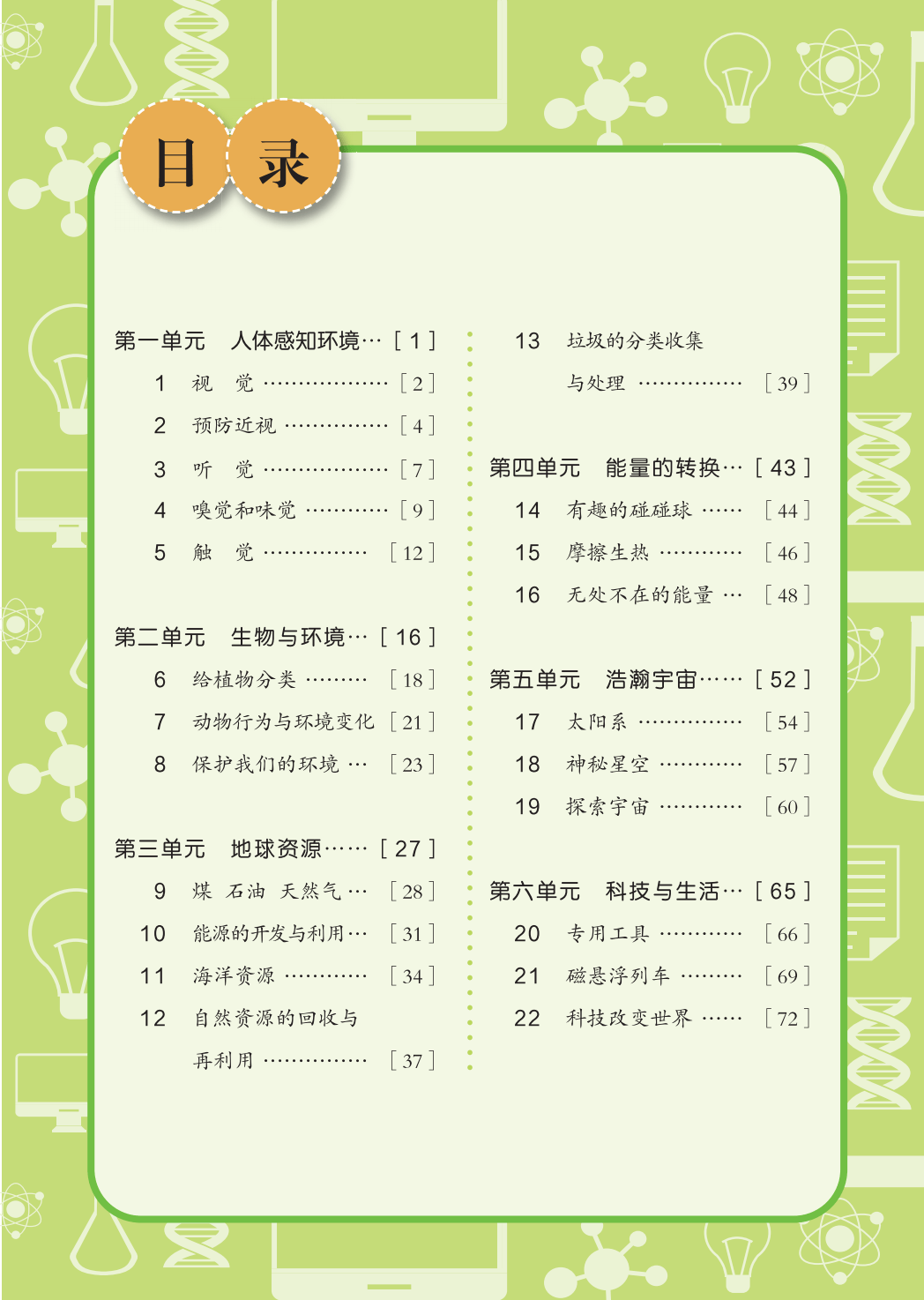 目 录

第一单元 人体感知环境… [ 1 ]
1 视 觉 ……………… [ 2 ]
2 预防近视 …………… [ 4 ]
3 听 觉 ……………… [ 7 ]
4 嗅觉和味觉 ………… [ 9 ]
5 触 觉 …………… [ 12 ]

第二单元 生物与环境… [ 16 ]
6 给植物分类 ……… [ 18 ]
7 动物行为与环境变化 [ 21 ]
8 保护我们的环境 … [ 23 ]

第三单元 地球资源…… [ 27 ]
9 煤 石油 天然气 … [ 28 ]
10 能源的开发与利用… [ 31 ]
11 海洋资源 ………… [ 34 ]
12 自然资源的回收与再利用 …………… [ 37 ]

13 垃圾的分类收集与处理 …………… [ 39 ]

第四单元 能量的转换… [ 43 ]
14 有趣的碰碰球 …… [ 44 ]
15 摩擦生热 ………… [ 46 ]
16 无处不在的能量 … [ 48 ]

第五单元 浩瀚宇宙…… [ 52 ]
17 太阳系 …………… [ 54 ]
18 神秘星空 ………… [ 57 ]
19 探索宇宙 ………… [ 60 ]

第六单元 科技与生活… [ 65 ]
20 专用工具 ………… [ 66 ]
21 磁悬浮列车 ……… [ 69 ]
22 科技改变世界 …… [ 72 ]